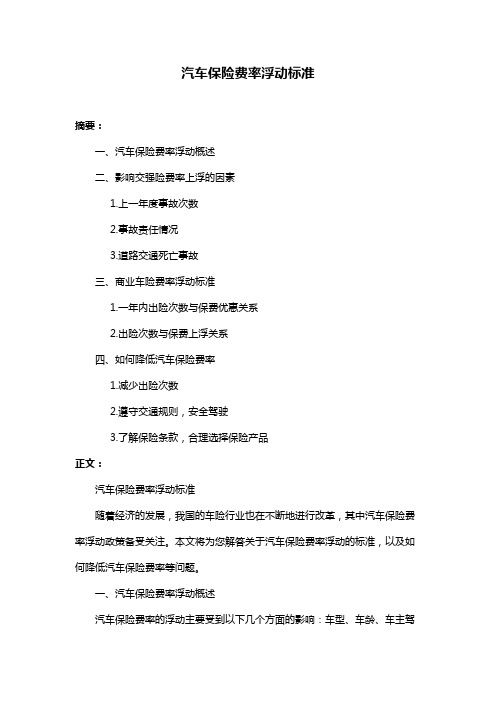 汽车保险费率浮动标准

摘要：

一、汽车保险费率浮动概述

二、影响交强险费率上浮的因素

1.上一年度事故次数

2.事故责任情况

3.道路交通死亡事故

三、商业车险费率浮动标准

1.一年内出险次数与保费优惠关系

2.出险次数与保费上浮关系

四、如何降低汽车保险费率

1.减少出险次数

2.遵守交通规则，安全驾驶

3.了解保险条款，合理选择保险产品

正文：

汽车保险费率浮动标准

随着经济的发展，我国的车险行业也在不断地进行改革，其中汽车保险费率浮动政策备受关注。本文将为您解答关于汽车保险费率浮动的标准，以及如何降低汽车保险费率等问题。

一、汽车保险费率浮动概述

汽车保险费率的浮动主要受到以下几个方面的影响：车型、车龄、车主驾